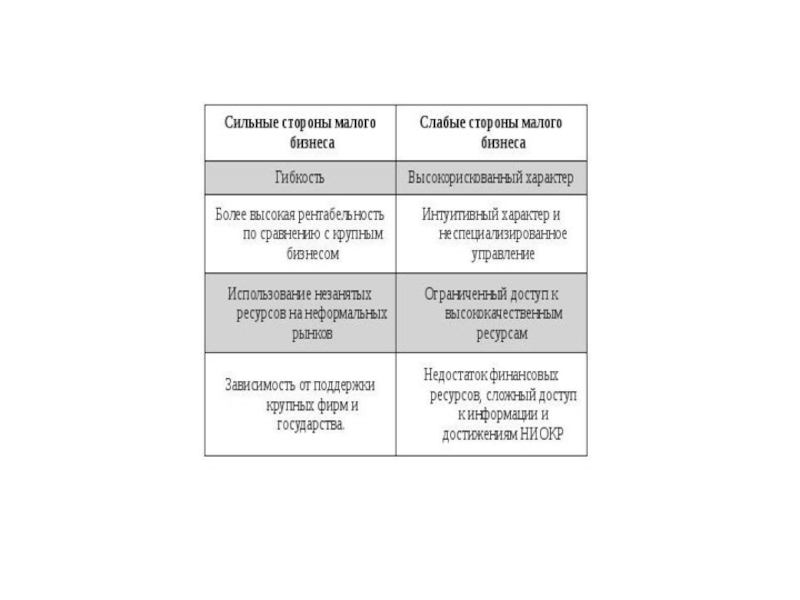 | Сильные стороны малого бизнеса | Слабые стороны малого бизнеса |
|---|---|
| Гибкость | Высокорискованный характер |
| Более высокая рентабельность по сравнению с крупным бизнесом | Интуитивный характер и неспециализированное управление |
| Использование незанятых ресурсов на неформальных рынков | Ограниченный доступ к высококачественным ресурсам |
| Зависимость от поддержки крупных фирм и государства. | Недостаток финансовых ресурсов, сложный доступ к информации и достижениям НИОКР |